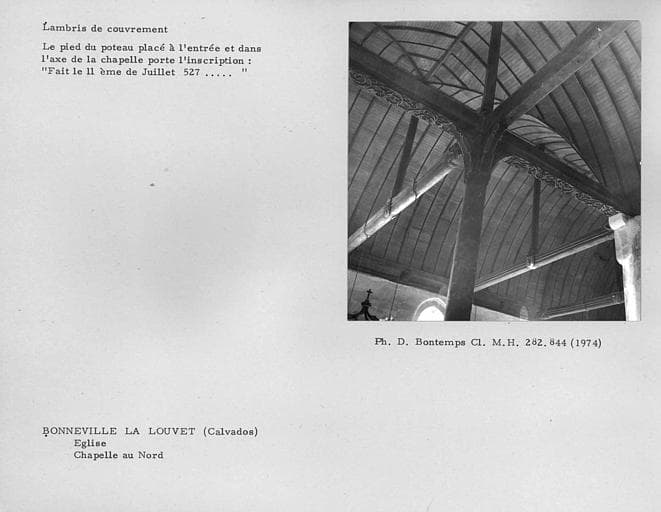 Lambris de couvrement

Le pied du poteau placé à l'entrée et dans l'axe de la chapelle porte l'inscription : "Fait le 11 ème de Juillet 527 ..... "

Ph. D. Bontemps Cl. M.H. 282.844 (1974)

BONNEVILLE LA LOUVET (Calvados)
Eglise
Chapelle au Nord